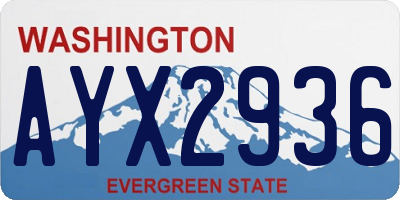 WASHINGTON

AYX2936

EVERGREEN STATE